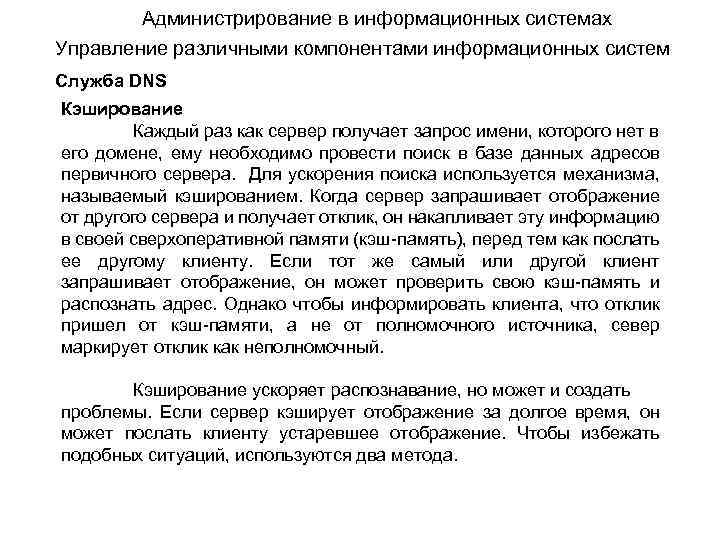 Администрирование в информационных системах

Управление различными компонентами информационных систем

Служба DNS

Кэширование

Каждый раз как сервер получает запрос имени, которого нет в его домене, ему необходимо провести поиск в базе данных адресов первичного сервера. Для ускорения поиска используется механизма, называемый кэшированием. Когда сервер запрашивает отображение от другого сервера и получает отклик, он накапливает эту информацию в своей сверхоперативной памяти (кэш-память), перед тем как послать ее другому клиенту. Если тот же самый или другой клиент запрашивает отображение, он может проверить свою кэш-память и распознать адрес. Однако чтобы информировать клиента, что отклик пришел от кэш-памяти, а не от полномочного источника, север маркирует отклик как неполномочный.

Кэширование ускоряет распознавание, но может и создать проблемы. Если сервер кэширует отображение за долгое время, он может послать клиенту устаревшее отображение. Чтобы избежать подобных ситуаций, используются два метода.